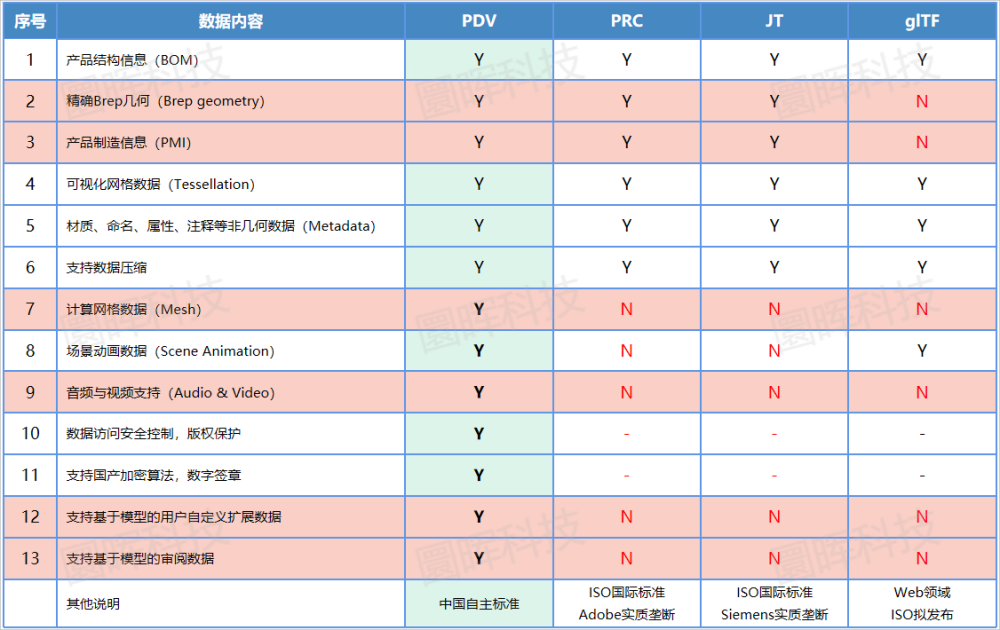 | 序号 | 数据内容 | PDV | PRC | JT | glTF |
|---|---|---|---|---|---|
| 1 | 产品结构信息（BOM） | Y | Y | Y | Y |
| 2 | 精确Brep几何（Brep geometry） | Y | Y | Y | N |
| 3 | 产品制造信息（PMI） | Y | Y | Y | N |
| 4 | 可视化网格数据（Tessellation） | Y | Y | Y | Y |
| 5 | 材质、命名、属性、注释等非几何数据（Metadata） | Y | Y | Y | Y |
| 6 | 支持数据压缩 | Y | Y | Y | Y |
| 7 | 计算网格数据（Mesh） | Y | N | N | N |
| 8 | 场景动画数据（Scene Animation） | Y | N | N | Y |
| 9 | 音频与视频支持（Audio & Video） | Y | N | N | N |
| 10 | 数据访问安全控制，版权保护 | Y | - | - | - |
| 11 | 支持国产加密算法，数字签章 | Y | - | - | - |
| 12 | 支持基于模型的用户自定义扩展数据 | Y | N | N | N |
| 13 | 支持基于模型的审阅数据 | Y | N | N | N |
| | 其他说明 | 中国自主标准 | ISO国际标准 Adobe实质垄断 | ISO国际标准 Siemens实质垄断 | Web领域 ISO拟发布 |

圜晖科技